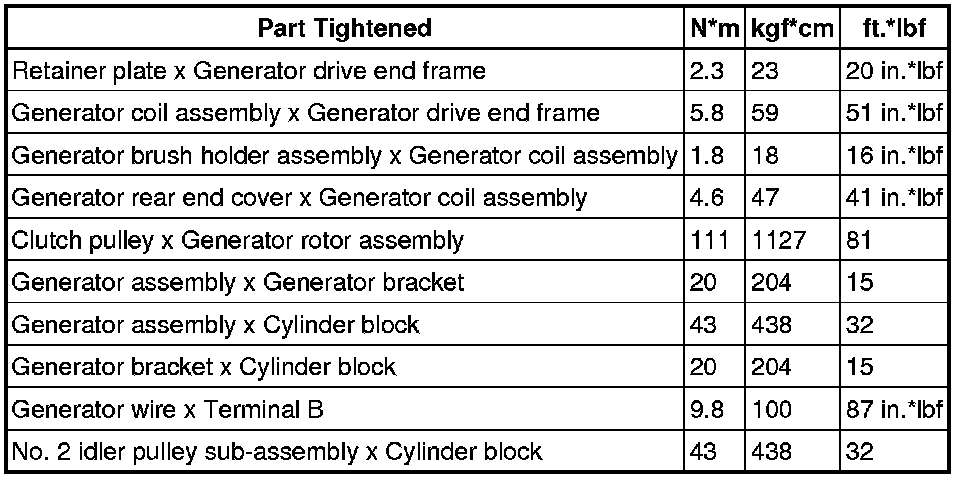 | Part Tightened | N*m | kgf*cm | ft.*lbf |
|---|---|---|---|
| Retainer plate x Generator drive end frame | 2.3 | 23 | 20 in.*lbf |
| Generator coil assembly x Generator drive end frame | 5.8 | 59 | 51 in.*lbf |
| Generator brush holder assembly x Generator coil assembly | 1.8 | 18 | 16 in.*lbf |
| Generator rear end cover x Generator coil assembly | 4.6 | 47 | 41 in.*lbf |
| Clutch pulley x Generator rotor assembly | 111 | 1127 | 81 |
| Generator assembly x Generator bracket | 20 | 204 | 15 |
| Generator assembly x Cylinder block | 43 | 438 | 32 |
| Generator bracket x Cylinder block | 20 | 204 | 15 |
| Generator wire x Terminal B | 9.8 | 100 | 87 in.*lbf |
| No. 2 idler pulley sub-assembly x Cylinder block | 43 | 438 | 32 |